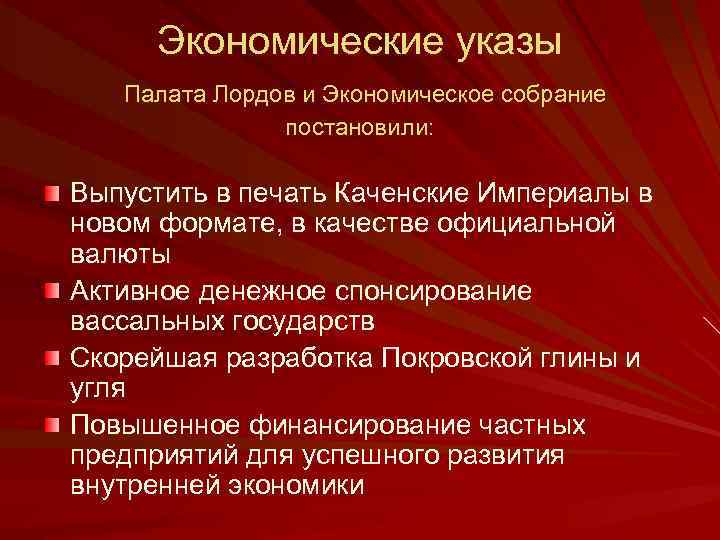 Экономические указы

Палата Лордов и Экономическое собрание постановили:

Выпустить в печать Каченские Империалы в новом формате, в качестве официальной валюты

Активное денежное спонсирование вассальных государств

Скорейшая разработка Покровской глины и угля

Повышенное финансирование частных предприятий для успешного развития внутренней экономики